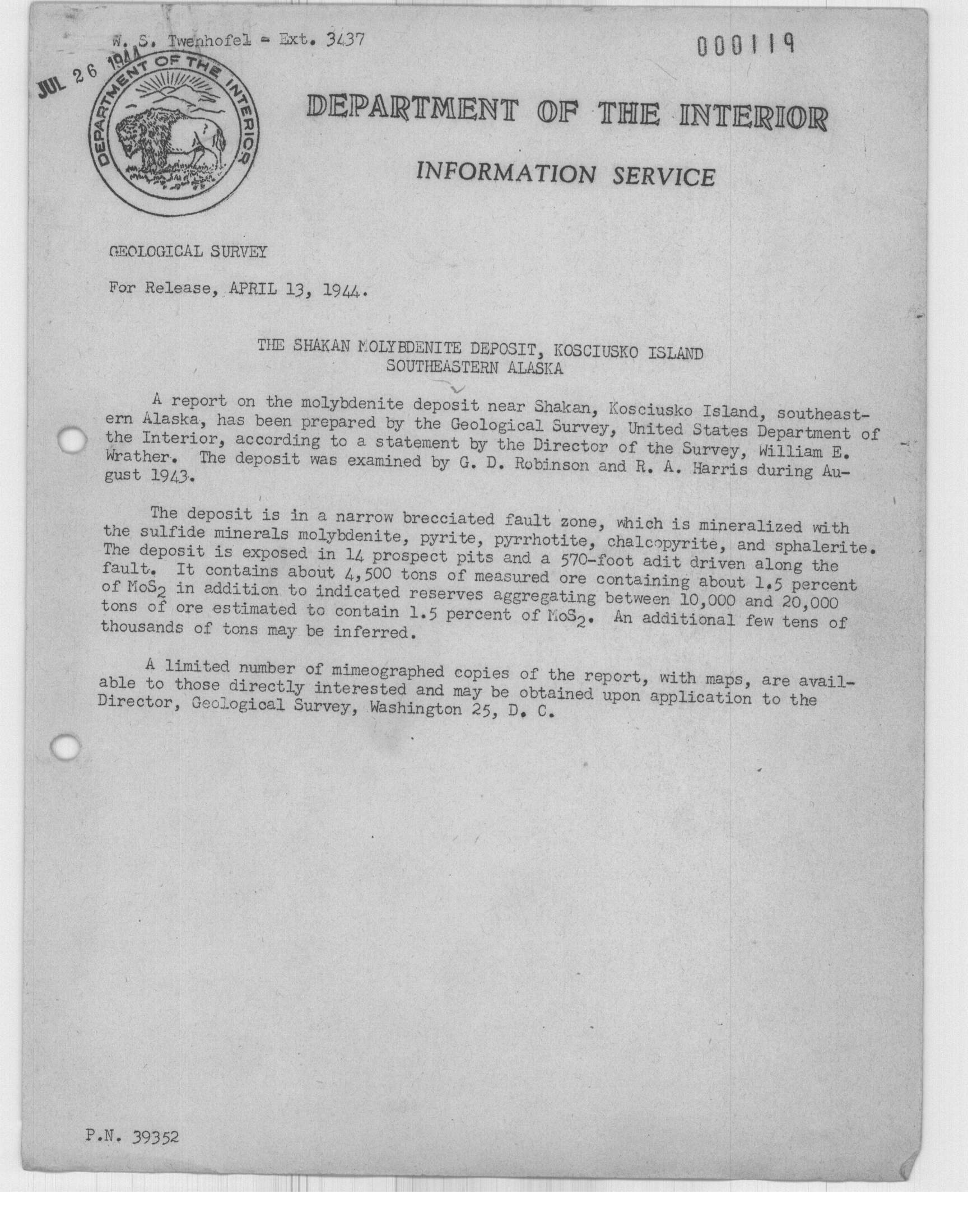 W. S. Twenhofel - Ext. 3437

000119

JUL 26 1944

DEPARTMENT OF THE INTERIOR

DEPARTMENT OF THE INTERIOR

INFORMATION SERVICE

GEOLOGICAL SURVEY

For Release, APRIL 13, 1944.

THE SHAKAN MOLYBDENITE DEPOSIT, KOSCIUSKO ISLAND
SOUTHEASTERN ALASKA

A report on the molybdenite deposit near Shakan, Kosciusko Island, southeastern Alaska, has been prepared by the Geological Survey, United States Department of the Interior, according to a statement by the Director of the Survey, William E. Wrather. The deposit was examined by G. D. Robinson and R. A. Harris during August 1943.

The deposit is in a narrow brecciated fault zone, which is mineralized with the sulfide minerals molybdenite, pyrite, pyrrhotite, chalcopyrite, and sphalerite. The deposit is exposed in 14 prospect pits and a 570-foot adit driven along the fault. It contains about 4,500 tons of measured ore containing about 1.5 percent of $MoS_2$ in addition to indicated reserves aggregating between 10,000 and 20,000 tons of ore estimated to contain 1.5 percent of $MoS_2$. An additional few tens of thousands of tons may be inferred.

A limited number of mimeographed copies of the report, with maps, are available to those directly interested and may be obtained upon application to the Director, Geological Survey, Washington 25, D. C.

P.N. 39352